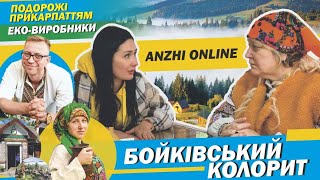 ПОДОРОЖІ ПРИКАРПАТТЯМ
ЕКО-ВИРОБНИКИ

ANZHI ONLINE

БОЙКІВСЬКИЙ КОЛОРИТ